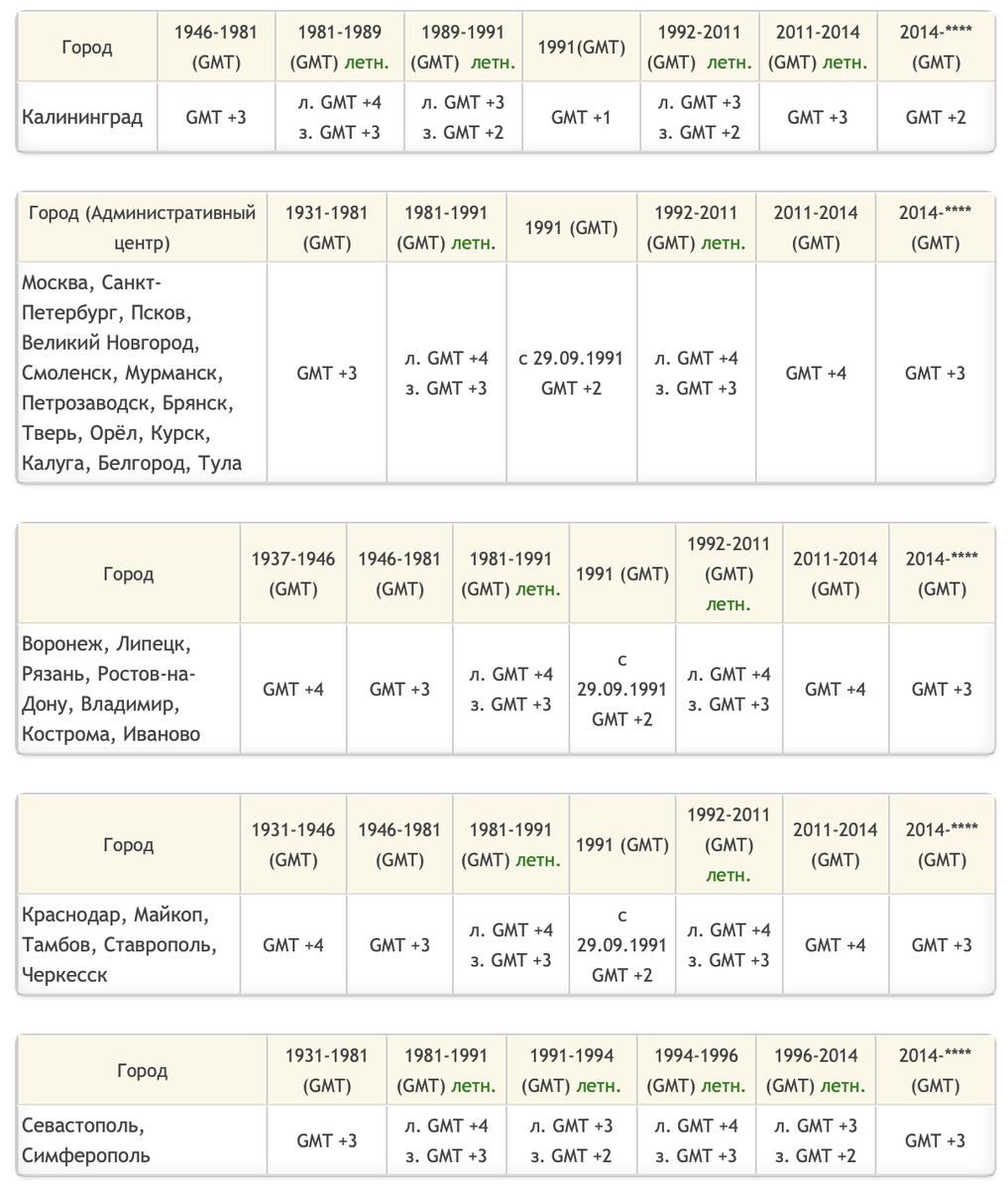 | Город | 1946-1981 (GMT) | 1981-1989 (GMT) летн. | 1989-1991 (GMT) летн. | 1991(GMT) | 1992-2011 (GMT) летн. | 2011-2014 (GMT) летн. | 2014-**** (GMT) |
|---|---|---|---|---|---|---|---|
| Калининград | GMT +3 | л. GMT +4 з. GMT +3 | л. GMT +3 з. GMT +2 | GMT +1 | л. GMT +3 з. GMT +2 | GMT +3 | GMT +2 |

| Город (Административный центр) | 1931-1981 (GMT) | 1981-1991 (GMT) летн. | 1991 (GMT) | 1992-2011 (GMT) летн. | 2011-2014 (GMT) | 2014-**** (GMT) |
|---|---|---|---|---|---|---|
| Москва, Санкт-Петербург, Псков, Великий Новгород, Смоленск, Мурманск, Петрозаводск, Брянск, Тверь, Орёл, Курск, Калуга, Белгород, Тула | GMT +3 | л. GMT +4 з. GMT +3 | с 29.09.1991 GMT +2 | л. GMT +4 з. GMT +3 | GMT +4 | GMT +3 |

| Город | 1937-1946 (GMT) | 1946-1981 (GMT) | 1981-1991 (GMT) летн. | 1991 (GMT) | 1992-2011 (GMT) летн. | 2011-2014 (GMT) | 2014-**** (GMT) |
|---|---|---|---|---|---|---|---|
| Воронеж, Липецк, Рязань, Ростов-на-Дону, Владимир, Кострома, Иваново | GMT +4 | GMT +3 | л. GMT +4 з. GMT +3 | с 29.09.1991 GMT +2 | л. GMT +4 з. GMT +3 | GMT +4 | GMT +3 |

| Город | 1931-1946 (GMT) | 1946-1981 (GMT) | 1981-1991 (GMT) летн. | 1991 (GMT) | 1992-2011 (GMT) летн. | 2011-2014 (GMT) | 2014-**** (GMT) |
|---|---|---|---|---|---|---|---|
| Краснодар, Майкоп, Тамбов, Ставрополь, Черкесск | GMT +4 | GMT +3 | л. GMT +4 з. GMT +3 | с 29.09.1991 GMT +2 | л. GMT +4 з. GMT +3 | GMT +4 | GMT +3 |

| Город | 1931-1981 (GMT) | 1981-1991 (GMT) летн. | 1991-1994 (GMT) летн. | 1994-1996 (GMT) летн. | 1996-2014 (GMT) летн. | 2014-**** (GMT) |
|---|---|---|---|---|---|---|
| Севастополь, Симферополь | GMT +3 | л. GMT +4 з. GMT +3 | л. GMT +3 з. GMT +2 | л. GMT +4 з. GMT +3 | л. GMT +3 з. GMT +2 | GMT +3 |